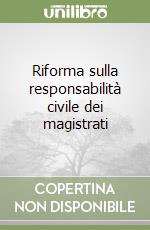 unilibro

Riforma sulla responsabilità civile dei magistrati

COPERTINA NON DISPONIBILE